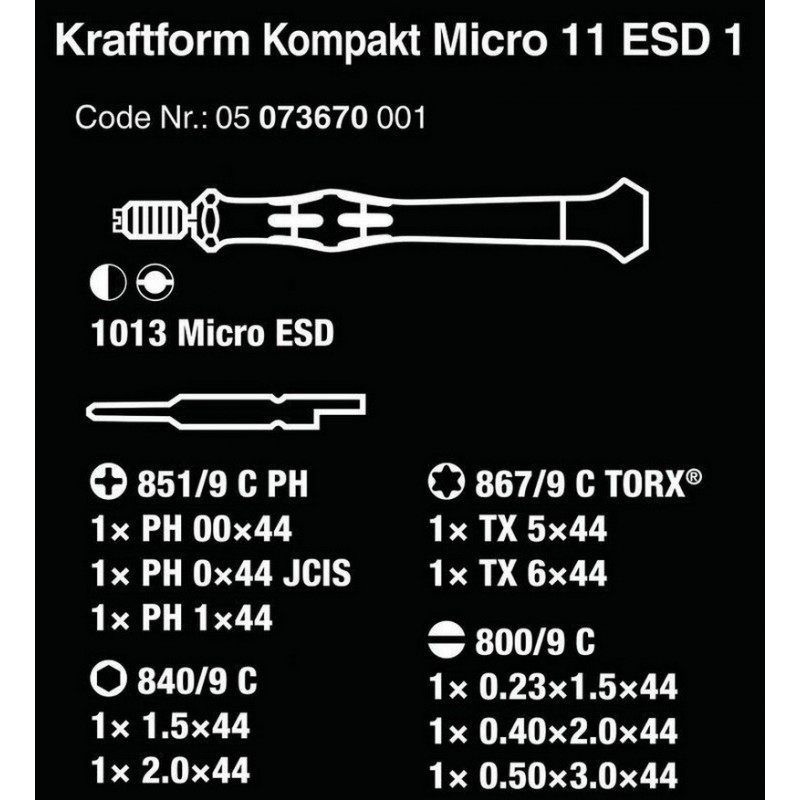 Kraftform Kompakt Micro 11 ESD 1

Code Nr.: 05 073670 001

1013 Micro ESD

851/9 C PH
1× PH 00×44
1× PH 0×44 JCIS
1× PH 1×44

840/9 C
1× 1.5×44
1× 2.0×44

867/9 C TORX®
1× TX 5×44
1× TX 6×44

800/9 C
1× 0.23×1.5×44
1× 0.40×2.0×44
1× 0.50×3.0×44